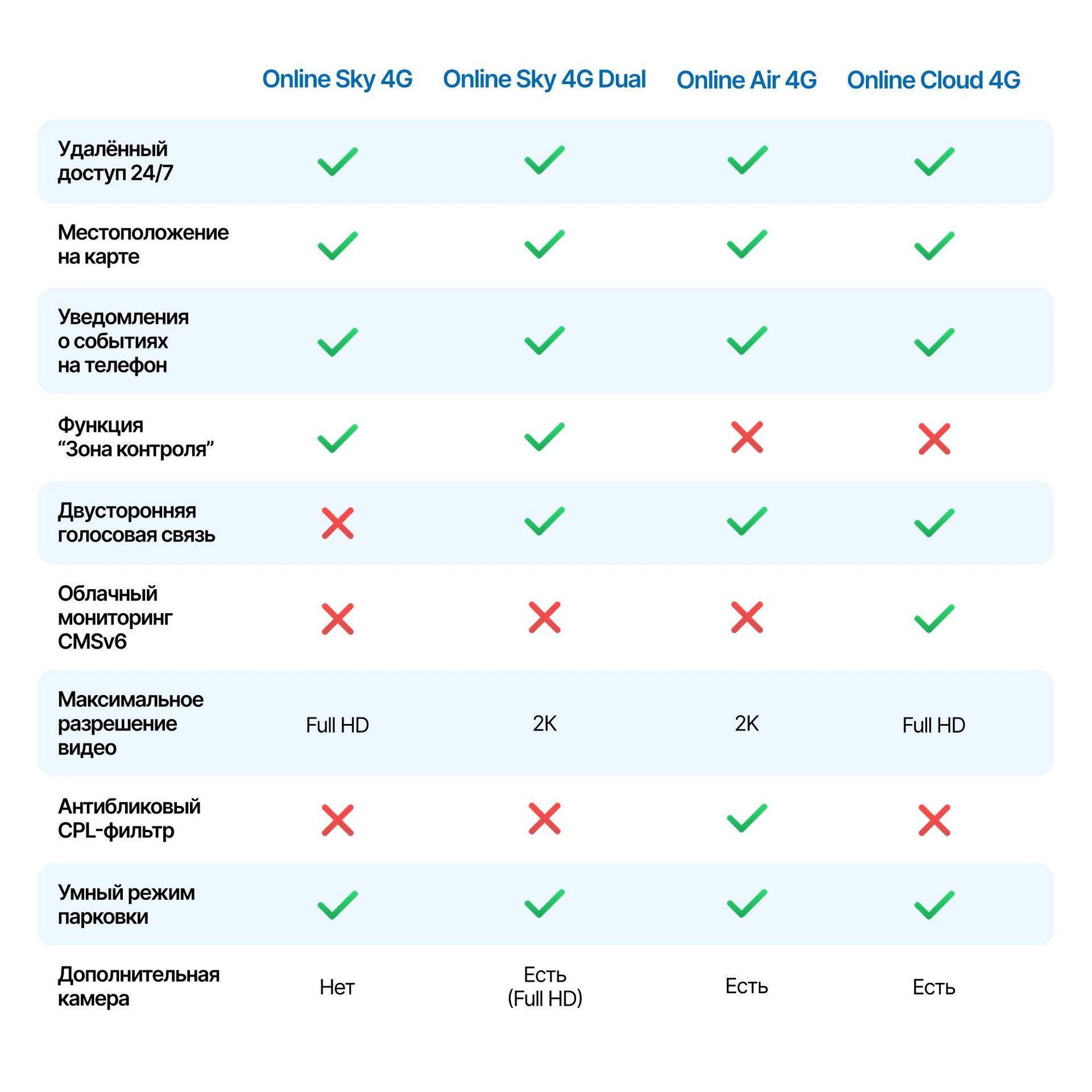 | | Online Sky 4G | Online Sky 4G Dual | Online Air 4G | Online Cloud 4G |
|---|---|---|---|---|
| Удалённый доступ 24/7 | ✓ | ✓ | ✓ | ✓ |
| Местоположение на карте | ✓ | ✓ | ✓ | ✓ |
| Уведомления о событиях на телефон | ✓ | ✓ | ✓ | ✓ |
| Функция “Зона контроля” | ✓ | ✓ | ✗ | ✗ |
| Двусторонняя голосовая связь | ✗ | ✓ | ✓ | ✓ |
| Облачный мониторинг CMSv6 | ✗ | ✗ | ✗ | ✓ |
| Максимальное разрешение видео | Full HD | 2K | 2K | Full HD |
| Антибликовый CPL-фильтр | ✗ | ✗ | ✓ | ✗ |
| Умный режим парковки | ✓ | ✓ | ✓ | ✓ |
| Дополнительная камера | Нет | Есть (Full HD) | Есть | Есть |